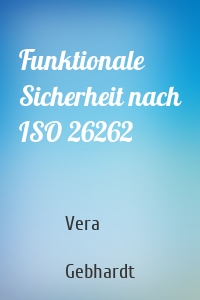 Funktionale Sicherheit nach ISO 26262

Vera

Gebhardt